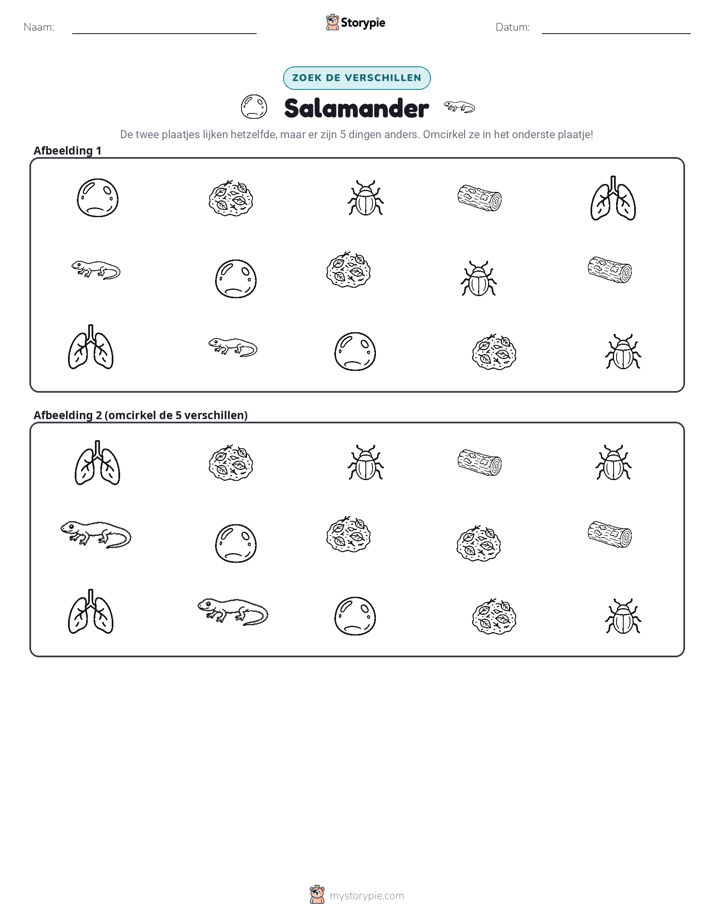 Naam: ____ Storypie Datum: ____

ZOEK DE VERSCHILLEN

Salamander

De twee plaatjes lijken hetzelfde, maar er zijn 5 dingen anders. Omcirkel ze in het onderste plaatje!

Afbeelding 1

Afbeelding 2 (omcirkel de 5 verschillen)

mystorypie.com